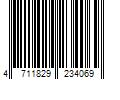 4 711829 234069